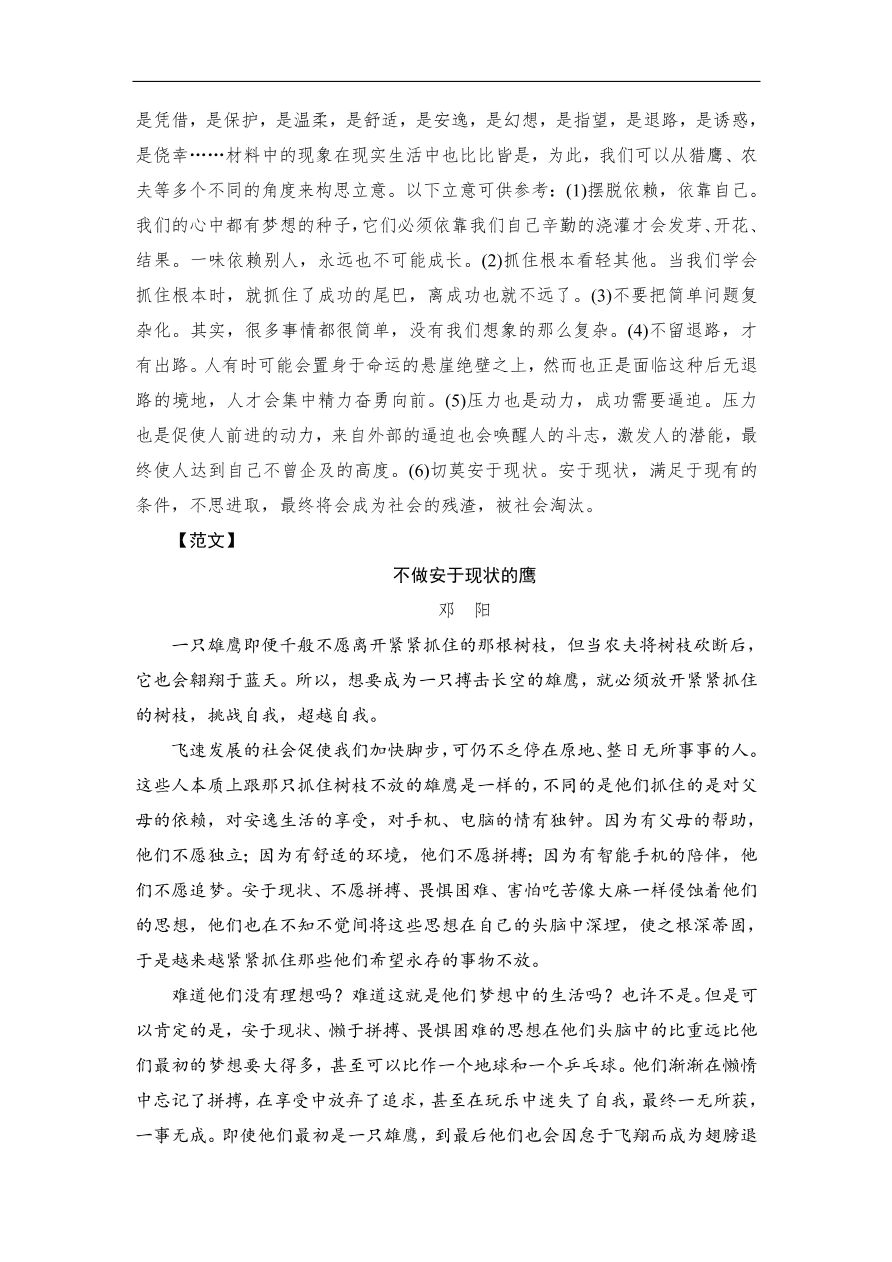 是凭借，是保护，是温柔，是舒适，是安逸，是幻想，是指望，是退路，是诱惑，是侥幸……材料中的现象在现实生活中也比比皆是，为此，我们可以从猎鹰、农夫等多个不同的角度来构思立意。以下立意可供参考：(1)摆脱依赖，依靠自己。我们的心中都有梦想的种子，它们必须依靠我们自己辛勤的浇灌才会发芽、开花、结果。一味依赖别人，永远也不可能成长。(2)抓住根本看轻其他。当我们学会抓住根本时，就抓住了成功的尾巴，离成功也就不远了。(3)不要把简单问题复杂化。其实，很多事情都很简单，没有我们想象的那么复杂。(4)不留退路，才有出路。人有时可能会置身于命运的悬崖绝壁之上，然而也正是面临这种后无退路的境地，人才会集中精力奋勇向前。(5)压力也是动力，成功需要逼迫。压力也是促使人前进的动力，来自外部的逼迫也会唤醒人的斗志，激发人的潜能，最终使人达到自己不曾企及的高度。(6)切莫安于现状。安于现状，满足于现有的条件，不思进取，最终将会成为社会的残渣，被社会淘汰。

【范文】

不做安于现状的鹰

邓　阳

一只雄鹰即便千般不愿离开紧紧抓住的那根树枝，但当农夫将树枝砍断后，它也会翱翔于蓝天。所以，想要成为一只搏击长空的雄鹰，就必须放开紧紧抓住的树枝，挑战自我，超越自我。

飞速发展的社会促使我们加快脚步，可仍不乏停在原地、整日无所事事的人。这些人本质上跟那只抓住树枝不放的雄鹰是一样的，不同的是他们抓住的是对父母的依赖，对安逸生活的享受，对手机、电脑的情有独钟。因为有父母的帮助，他们不愿独立；因为有舒适的环境，他们不愿拼搏；因为有智能手机的陪伴，他们不愿追梦。安于现状、不愿拼搏、畏惧困难、害怕吃苦像大麻一样侵蚀着他们的思想，他们也在不知不觉间将这些思想在自己的头脑中深埋，使之根深蒂固，于是越来越紧紧抓住那些他们希望永存的事物不放。

难道他们没有理想吗？难道这就是他们梦想中的生活吗？也许不是。但是可以肯定的是，安于现状、懒于拼搏、畏惧困难的思想在他们头脑中的比重远比他们最初的梦想要大得多，甚至可以比作一个地球和一个乒乓球。他们渐渐在懒惰中忘记了拼搏，在享受中放弃了追求，甚至在玩乐中迷失了自我，最终一无所获，一事无成。即使他们最初是一只雄鹰，到最后他们也会因怠于飞翔而成为翅膀退